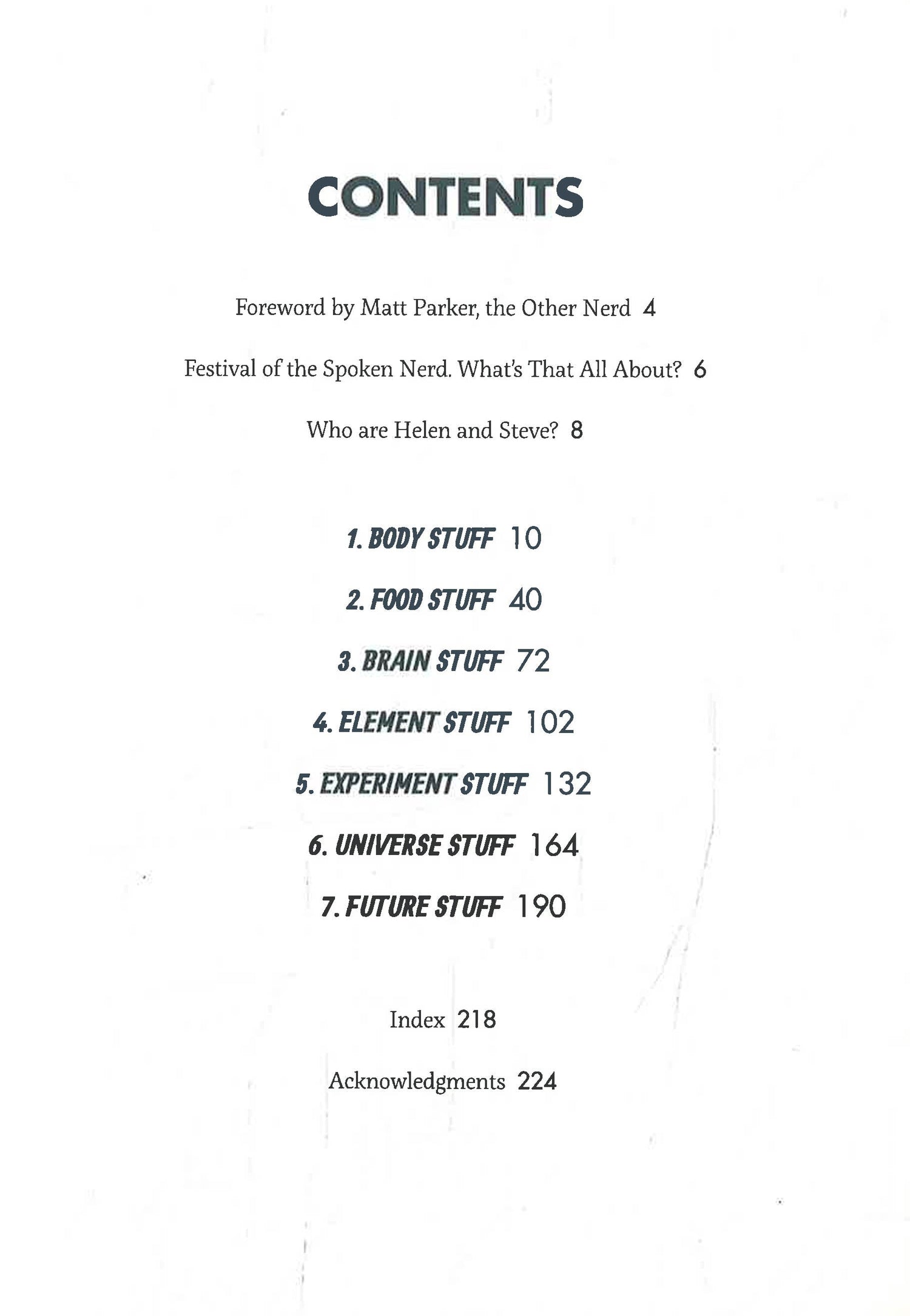 CONTENTS

Foreword by Matt Parker, the Other Nerd 4

Festival of the Spoken Nerd. What's That All About? 6

Who are Helen and Steve? 8

1. BODY STUFF 10

2. FOOD STUFF 40

3. BRAIN STUFF 72

4. ELEMENT STUFF 102

5. EXPERIMENT STUFF 132

6. UNIVERSE STUFF 164

7. FUTURE STUFF 190

Index 218

Acknowledgments 224